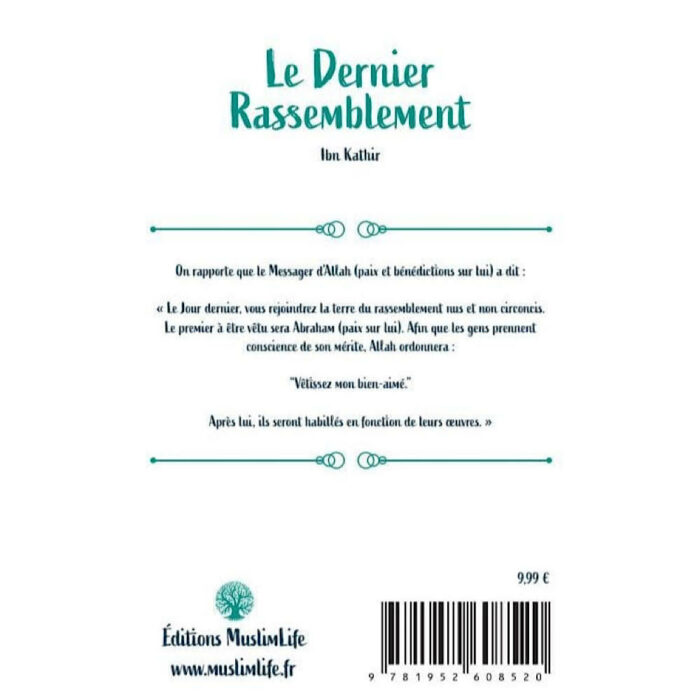 Le Dernier Rassemblement

Ibn Kathir

On rapporte que le Messager d'Allah (paix et bénédictions sur lui) a dit :

« Le Jour dernier, vous rejoindrez la terre du rassemblement nus et non circoncis. Le premier à être vêtu sera Abraham (paix sur lui). Afin que les gens prennent conscience de son mérite, Allah ordonnera :

"Vêtissez mon bien-aimé."

Après lui, ils seront habillés en fonction de leurs œuvres. »

9,99 €

Éditions MuslimLife
www.muslimlife.fr

9 781952 608520